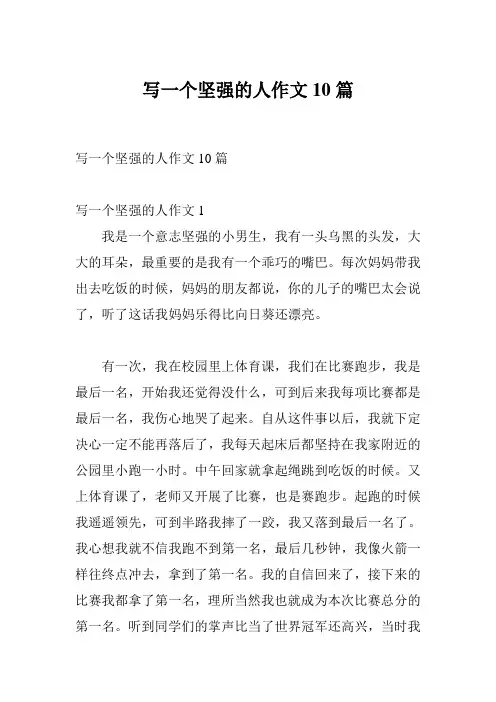 写一个坚强的人作文 10 篇

写一个坚强的人作文 10 篇

写一个坚强的人作文 1

我是一个意志坚强的小男生，我有一头乌黑的头发，大大的耳朵，最重要的是我有一个乖巧的嘴巴。每次妈妈带我出去吃饭的时候，妈妈的朋友都说，你的儿子的嘴巴太会说了，听了这话我妈妈乐得比向日葵还漂亮。

有一次，我在校园里上体育课，我们在比赛跑步，我是最后一名，开始我还觉得没什么，可到后来我每项比赛都是最后一名，我伤心地哭了起来。自从这件事以后，我就下定决心一定不能再落后了，我每天起床后都坚持在我家附近的公园里小跑一小时。中午回家就拿起绳跳到吃饭的时候。又上体育课了，老师又开展了比赛，也是赛跑步。起跑的时候我遥遥领先，可到半路我摔了一跤，我又落到最后一名了。我心想我就不信我跑不到第一名，最后几秒钟，我像火箭一样往终点冲去，拿到了第一名。我的自信回来了，接下来的比赛我都拿了第一名，理所当然我也就成为本次比赛总分的第一名。听到同学们的掌声比当了世界冠军还高兴，当时我